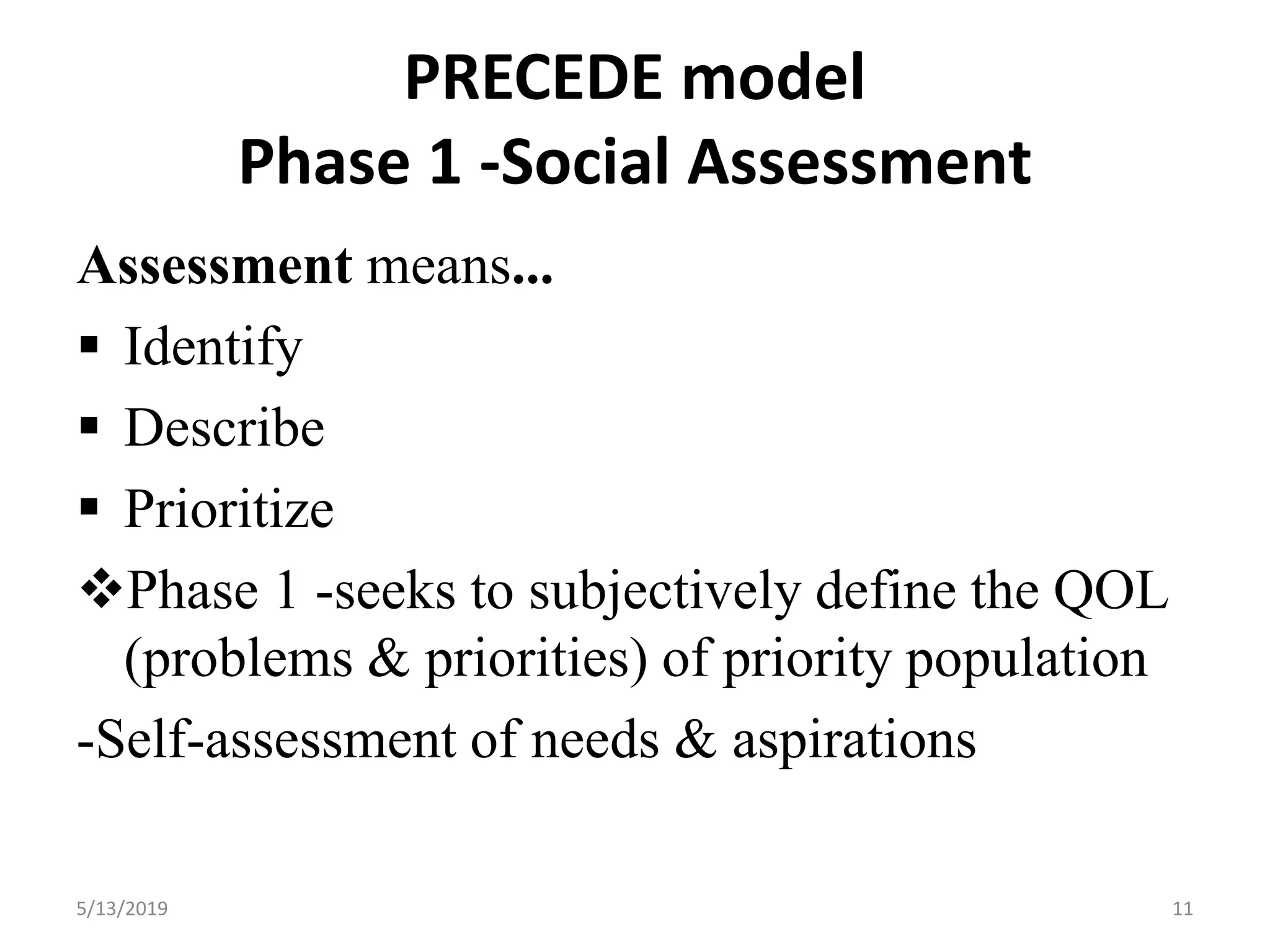 PRECEDE model
Phase 1 -Social Assessment

Assessment means...

▪ Identify
▪ Describe
▪ Prioritize

❖Phase 1 -seeks to subjectively define the QOL (problems & priorities) of priority population

-Self-assessment of needs & aspirations

5/13/2019

11